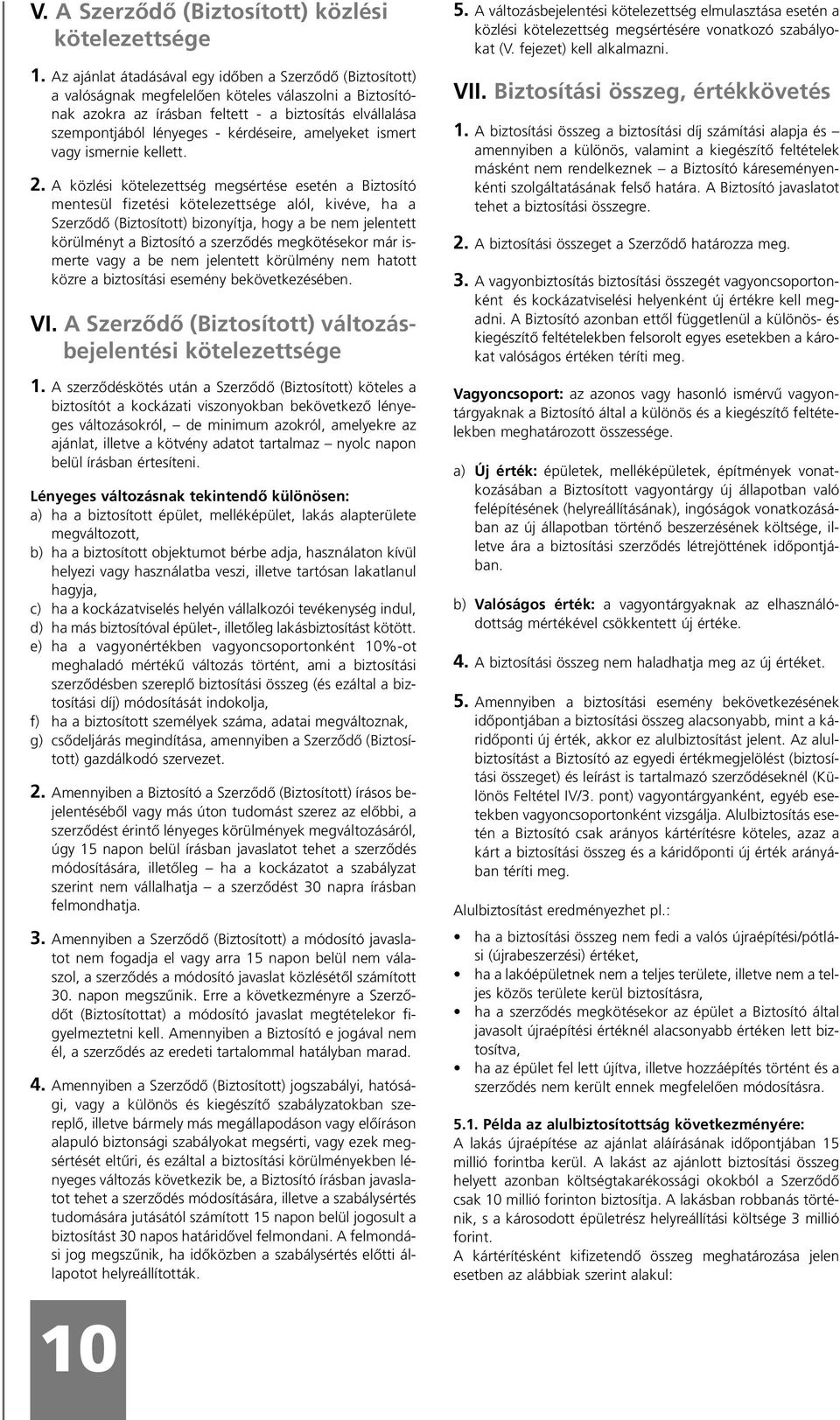 V. A Szerződő (Biztosított) közlési kötelezettsége

1. Az ajánlat átadásával egy időben a Szerződő (Biztosított) a valóságnak megfelelően köteles válaszolni a Biztosítónak azokra az írásban feltett - a biztosítás elvállalása szempontjából lényeges - kérdéseire, amelyeket ismert vagy ismernie kellett.

2. A közlési kötelezettség megsértése esetén a Biztosító mentesül fizetési kötelezettsége alól, kivéve, ha a Szerződő (Biztosított) bizonyítja, hogy a be nem jelentett körülményt a Biztosító a szerződés megkötésekor már ismerte vagy a be nem jelentett körülmény nem hatott közre a biztosítási esemény bekövetkezésében.

VI. A Szerződő (Biztosított) változásbejelentési kötelezettsége

1. A szerződéskötés után a Szerződő (Biztosított) köteles a biztosítót a kockázati viszonyokban bekövetkező lényeges változásokról, – de minimum azokról, amelyekre az ajánlat, illetve a kötvény adatot tartalmaz – nyolc napon belül írásban értesíteni.

Lényeges változásnak tekintendő különösen:
a) ha a biztosított épület, melléképület, lakás alapterülete megváltozott,
b) ha a biztosított objektumot bérbe adja, használaton kívül helyezi vagy használatba veszi, illetve tartósan lakatlanul hagyja,
c) ha a kockázatviselés helyén vállalkozói tevékenység indul,
d) ha más biztosítóval épület-, illetőleg lakásbiztosítást kötött.
e) ha a vagyonértékben vagyoncsoportonként 10%-ot meghaladó mértékű változás történt, ami a biztosítási szerződésben szereplő biztosítási összeg (és ezáltal a biztosítási díj) módosítását indokolja,
f) ha a biztosított személyek száma, adatai megváltoznak,
g) csődeljárás megindítása, amennyiben a Szerződő (Biztosított) gazdálkodó szervezet.

2. Amennyiben a Biztosító a Szerződő (Biztosított) írásos bejelentéséből vagy más úton tudomást szerez az előbbi, a szerződést érintő lényeges körülmények megváltozásáról, úgy 15 napon belül írásban javaslatot tehet a szerződés módosítására, illetőleg – ha a kockázatot a szabályzat szerint nem vállalhatja – a szerződést 30 napra írásban felmondhatja.

3. Amennyiben a Szerződő (Biztosított) a módosító javaslatot nem fogadja el vagy arra 15 napon belül nem válaszol, a szerződés a módosító javaslat közlésétől számított 30. napon megszűnik. Erre a következményre a Szerződőt (Biztosítottat) a módosító javaslat megtételekor figyelmeztetni kell. Amennyiben a Biztosító e jogával nem él, a szerződés az eredeti tartalommal hatályban marad.

4. Amennyiben a Szerződő (Biztosított) jogszabályi, hatósági, vagy a különös és kiegészítő szabályzatokban szereplő, illetve bármely más megállapodáson vagy előíráson alapuló biztonsági szabályokat megsérti, vagy ezek megsértését eltűri, és ezáltal a biztosítási körülményekben lényeges változás következik be, a Biztosító írásban javaslatot tehet a szerződés módosítására, illetve a szabálysértés tudomására jutásától számított 15 napon belül jogosult a biztosítást 30 napos határidővel felmondani. A felmondási jog megszűnik, ha időközben a szabálysértés előtti állapotot helyreállították.

10

5. A változásbejelentési kötelezettség elmulasztása esetén a közlési kötelezettség megsértésére vonatkozó szabályokat (V. fejezet) kell alkalmazni.

VII. Biztosítási összeg, értékkövetés

1. A biztosítási összeg a biztosítási díj számítási alapja és – amennyiben a különös, valamint a kiegészítő feltételek másként nem rendelkeznek – a Biztosító káreseményenkénti szolgáltatásának felső határa. A Biztosító javaslatot tehet a biztosítási összegre.

2. A biztosítási összeget a Szerződő határozza meg.

3. A vagyonbiztosítás biztosítási összegét vagyoncsoportonként és kockázatviselési helyenként új értékre kell megadni. A Biztosító azonban ettől függetlenül a különös- és kiegészítő feltételekben felsorolt egyes esetekben a károkat valóságos értéken téríti meg.

Vagyoncsoport: az azonos vagy hasonló ismérvű vagyontárgyaknak a Biztosító által a különös és a kiegészítő feltételekben meghatározott összessége.

a) Új érték: épületek, melléképületek, építmények vonatkozásában a Biztosított vagyontárgy új állapotban való felépítésének (helyreállításának), ingóságok vonatkozásában az új állapotban történő beszerzésének költsége, illetve ára a biztosítási szerződés létrejöttének időpontjában.

b) Valóságos érték: a vagyontárgyaknak az elhasználódottság mértékével csökkentett új értéke.

4. A biztosítási összeg nem haladhatja meg az új értéket.

5. Amennyiben a biztosítási esemény bekövetkezésének időpontjában a biztosítási összeg alacsonyabb, mint a káridőponti új érték, akkor ez alulbiztosítást jelent. Az alulbiztosítást a Biztosító az egyedi értékmegjelölést (biztosítási összeget) és leírást is tartalmazó szerződéseknél (Különös Feltétel IV/3. pont) vagyontárgyanként, egyéb esetekben vagyoncsoportonként vizsgálja. Alulbiztosítás esetén a Biztosító csak arányos kártérítésre köteles, azaz a kárt a biztosítási összeg és a káridőponti új érték arányában téríti meg.

Alulbiztosítást eredményezhet pl.:
• ha a biztosítási összeg nem fedi a valós újraépítési/pótlási (újrabeszerzési) értéket,
• ha a lakóépületnek nem a teljes területe, illetve nem a teljes közös területe kerül biztosításra,
• ha a szerződés megkötésekor az épület a Biztosító által javasolt újraépítési értéknél alacsonyabb értéken lett biztosítva,
• ha az épület fel lett újítva, illetve hozzáépítés történt és a szerződés nem került ennek megfelelően módosításra.

5.1. Példa az alulbiztosítottság következményére:
A lakás újraépítése az ajánlat aláírásának időpontjában 15 millió forintba kerül. A lakást az ajánlott biztosítási összeg helyett azonban költségtakarékossági okokból a Szerződő csak 10 millió forinton biztosítja. A lakásban robbanás történik, s a károsodott épületrész helyreállítási költsége 3 millió forint.
A kártérítésként kifizetendő összeg meghatározása jelen esetben az alábbiak szerint alakul: